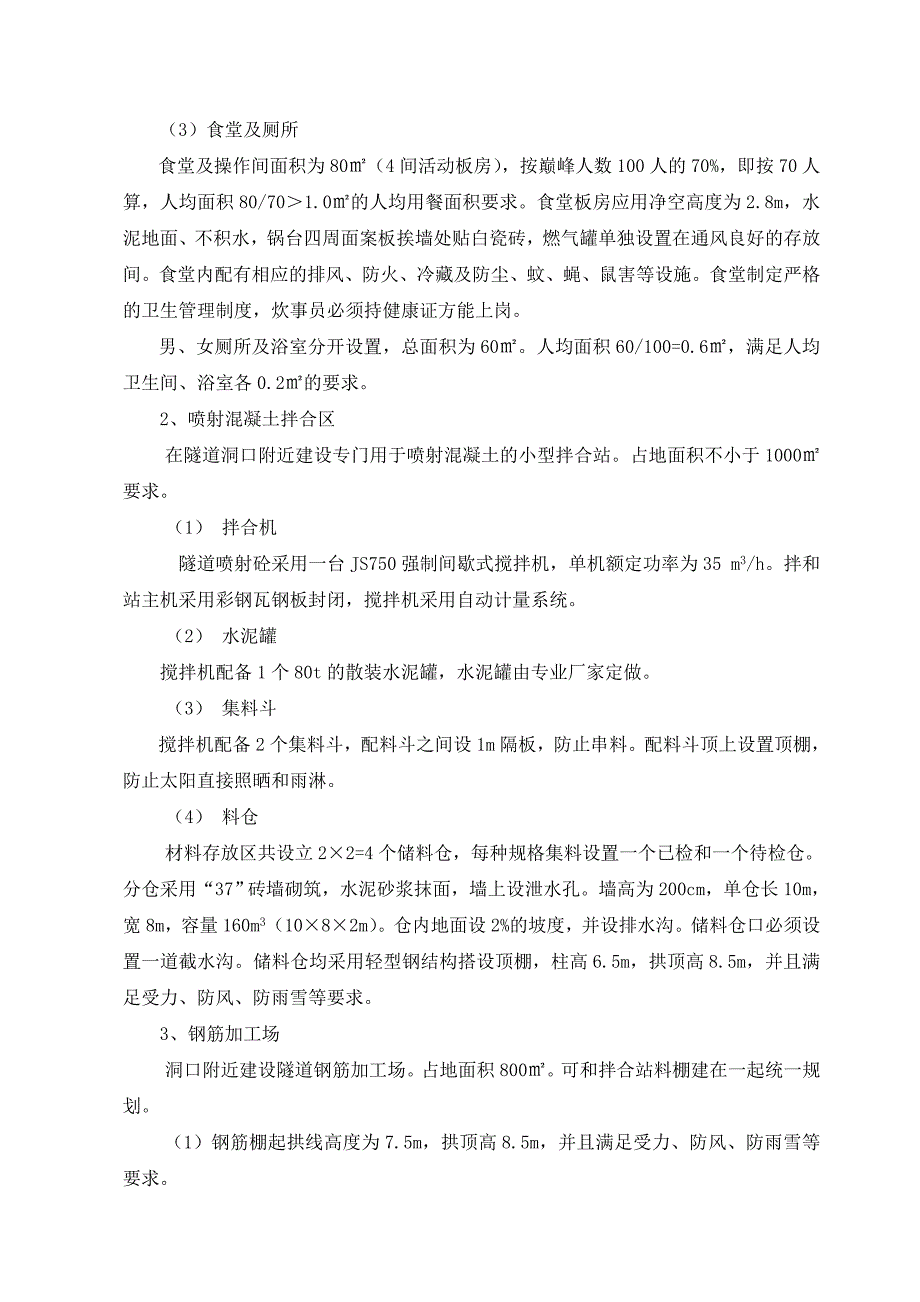 （3）食堂及厕所

食堂及操作间面积为 80㎡（4 间活动板房），按巅峰人数 100 人的 70%，即按 70 人算，人均面积 80/70＞1.0㎡的人均用餐面积要求。食堂板房应用净空高度为 2.8m，水泥地面、不积水，锅台四周面案板挨墙处贴白瓷砖，燃气罐单独设置在通风良好的存放间。食堂内配有相应的排风、防火、冷藏及防尘、蚊、蝇、鼠害等设施。食堂制定严格的卫生管理制度，炊事员必须持健康证方能上岗。

男、女厕所及浴室分开设置，总面积为 60㎡。人均面积 60/100=0.6㎡，满足人均卫生间、浴室各 0.2㎡的要求。

2、喷射混凝土拌合区

在隧道洞口附近建设专门用于喷射混凝土的小型拌合站。占地面积不小于 1000㎡要求。

（1） 拌合机

隧道喷射砼采用一台 JS750 强制间歇式搅拌机，单机额定功率为 35 $m^3$/h。拌和站主机采用彩钢瓦钢板封闭，搅拌机采用自动计量系统。

（2） 水泥罐

搅拌机配备 1 个 80t 的散装水泥罐，水泥罐由专业厂家定做。

（3） 集料斗

搅拌机配备 2 个集料斗，配料斗之间设 1m 隔板，防止串料。配料斗顶上设置顶棚，防止太阳直接照晒和雨淋。

（4） 料仓

材料存放区共设立 2×2=4 个储料仓，每种规格集料设置一个已检和一个待检仓。分仓采用“37”砖墙砌筑，水泥砂浆抹面，墙上设泄水孔。墙高为 200cm，单仓长 10m，宽 8m，容量 160$m^3$（10×8×2m）。仓内地面设 2%的坡度，并设排水沟。储料仓口必须设置一道截水沟。储料仓均采用轻型钢结构搭设顶棚，柱高 6.5m，拱顶高 8.5m，并且满足受力、防风、防雨雪等要求。

3、钢筋加工场

洞口附近建设隧道钢筋加工场。占地面积 800㎡。可和拌合站料棚建在一起统一规划。

（1）钢筋棚起拱线高度为 7.5m，拱顶高 8.5m，并且满足受力、防风、防雨雪等要求。